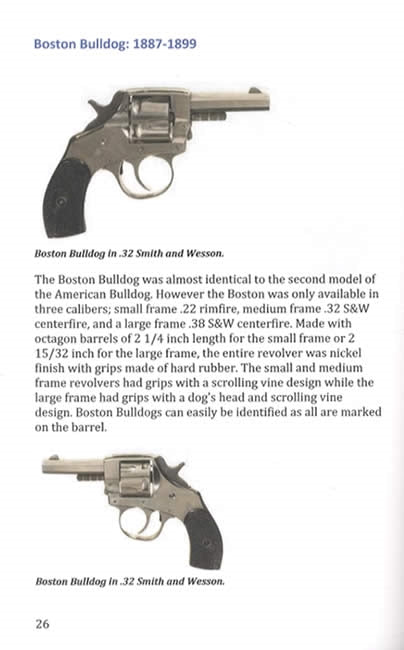 Boston Bulldog: 1887-1899

Boston Bulldog in .32 Smith and Wesson.

The Boston Bulldog was almost identical to the second model of the American Bulldog. However the Boston was only available in three calibers; small frame .22 rimfire, medium frame .32 S&W centerfire, and a large frame .38 S&W centerfire. Made with octagon barrels of 2 1/4 inch length for the small frame or 2 15/32 inch for the large frame, the entire revolver was nickel finish with grips made of hard rubber. The small and medium frame revolvers had grips with a scrolling vine design while the large frame had grips with a dog's head and scrolling vine design. Boston Bulldogs can easily be identified as all are marked on the barrel.

Boston Bulldog in .32 Smith and Wesson.

26